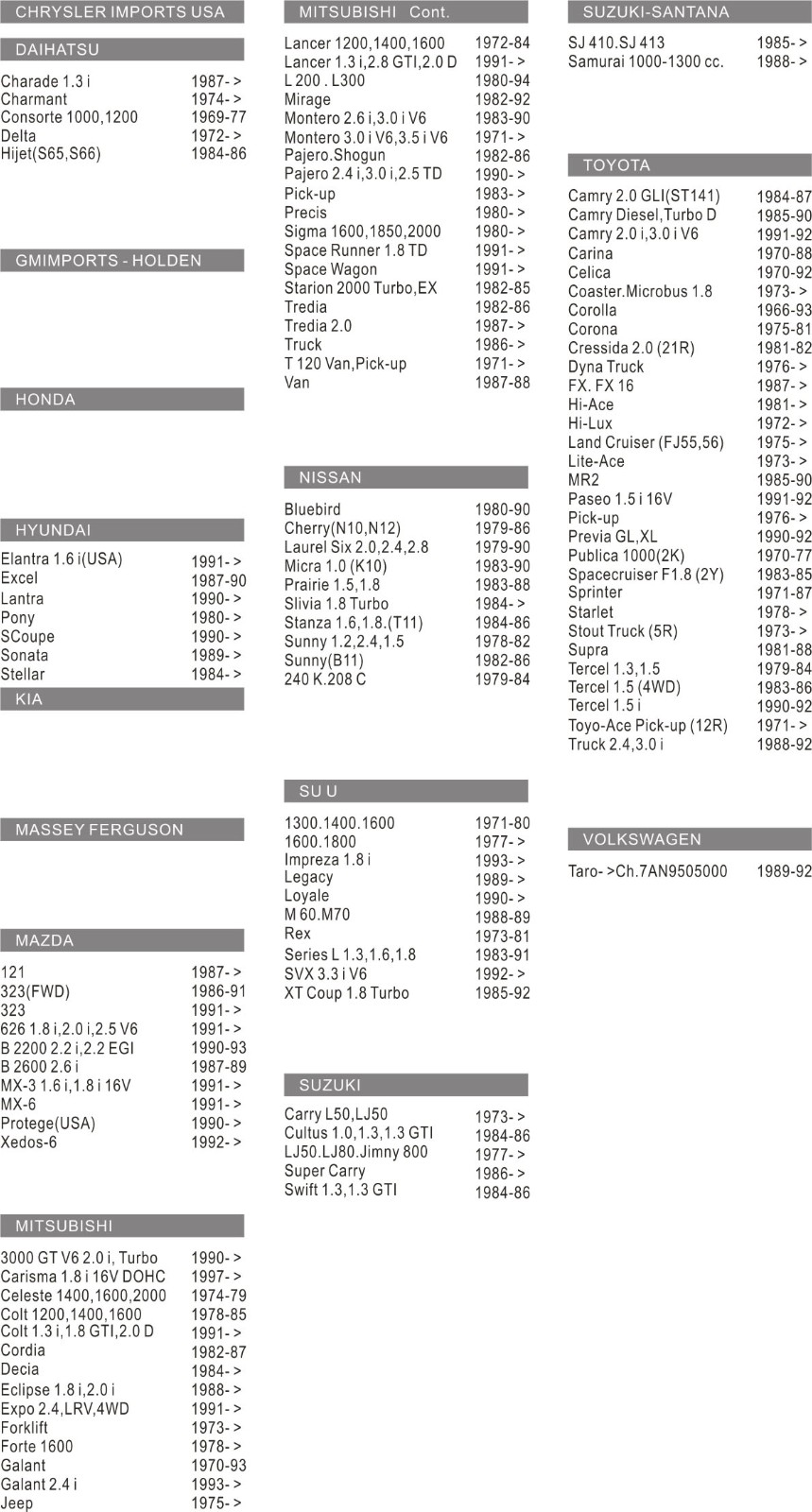 CHRYSLER IMPORTS USA

DAIHATSU

| | |
|---|---|
| Charade 1.3 i | 1987- > |
| Charmant | 1974- > |
| Consorte 1000,1200 | 1969-77 |
| Delta | 1972- > |
| Hijet(S65,S66) | 1984-86 |

GMIMPORTS - HOLDEN

HONDA

HYUNDAI

| | |
|---|---|
| Elantra 1.6 i(USA) | 1991- > |
| Excel | 1987-90 |
| Lantra | 1990- > |
| Pony | 1980- > |
| SCoupe | 1990- > |
| Sonata | 1989- > |
| Stellar | 1984- > |

KIA

MASSEY FERGUSON

MAZDA

| | |
|---|---|
| 121 | 1987- > |
| 323(FWD) | 1986-91 |
| 323 | 1991- > |
| 626 1.8 i,2.0 i,2.5 V6 | 1991- > |
| B 2200 2.2 i,2.2 EGI | 1990-93 |
| B 2600 2.6 i | 1987-89 |
| MX-3 1.6 i,1.8 i 16V | 1991- > |
| MX-6 | 1991- > |
| Protege(USA) | 1990- > |
| Xedos-6 | 1992- > |

MITSUBISHI

| | |
|---|---|
| 3000 GT V6 2.0 i, Turbo | 1990- > |
| Carisma 1.8 i 16V DOHC | 1997- > |
| Celeste 1400,1600,2000 | 1974-79 |
| Colt 1200,1400,1600 | 1978-85 |
| Colt 1.3 i,1.8 GTI,2.0 D | 1991- > |
| Cordia | 1982-87 |
| Decia | 1984- > |
| Eclipse 1.8 i,2.0 i | 1988- > |
| Expo 2.4,LRV,4WD | 1991- > |
| Forklift | 1973- > |
| Forte 1600 | 1978- > |
| Galant | 1970-93 |
| Galant 2.4 i | 1993- > |
| Jeep | 1975- > |

MITSUBISHI Cont.

| | |
|---|---|
| Lancer 1200,1400,1600 | 1972-84 |
| Lancer 1.3 i,2.8 GTI,2.0 D | 1991- > |
| L 200 . L300 | 1980-94 |
| Mirage | 1982-92 |
| Montero 2.6 i,3.0 i V6 | 1983-90 |
| Montero 3.0 i V6,3.5 i V6 | 1971- > |
| Pajero.Shogun | 1982-86 |
| Pajero 2.4 i,3.0 i,2.5 TD | 1990- > |
| Pick-up | 1983- > |
| Precis | 1980- > |
| Sigma 1600,1850,2000 | 1980- > |
| Space Runner 1.8 TD | 1991- > |
| Space Wagon | 1991- > |
| Starion 2000 Turbo,EX | 1982-85 |
| Tredia | 1982-86 |
| Tredia 2.0 | 1987- > |
| Truck | 1986- > |
| T 120 Van,Pick-up | 1971- > |
| Van | 1987-88 |

NISSAN

| | |
|---|---|
| Bluebird | 1980-90 |
| Cherry(N10,N12) | 1979-86 |
| Laurel Six 2.0,2.4,2.8 | 1979-90 |
| Micra 1.0 (K10) | 1983-90 |
| Prairie 1.5,1.8 | 1983-88 |
| Slivia 1.8 Turbo | 1984- > |
| Stanza 1.6,1.8.(T11) | 1984-86 |
| Sunny 1.2,2.4,1.5 | 1978-82 |
| Sunny(B11) | 1982-86 |
| 240 K.208 C | 1979-84 |

SU U

| | |
|---|---|
| 1300.1400.1600 | 1971-80 |
| 1600.1800 | 1977- > |
| Impreza 1.8 i | 1993- > |
| Legacy | 1989- > |
| Loyale | 1990- > |
| M 60.M70 | 1988-89 |
| Rex | 1973-81 |
| Series L 1.3,1.6,1.8 | 1983-91 |
| SVX 3.3 i V6 | 1992- > |
| XT Coup 1.8 Turbo | 1985-92 |

SUZUKI

| | |
|---|---|
| Carry L50,LJ50 | 1973- > |
| Cultus 1.0,1.3,1.3 GTI | 1984-86 |
| LJ50.LJ80.Jimny 800 | 1977- > |
| Super Carry | 1986- > |
| Swift 1.3,1.3 GTI | 1984-86 |

SUZUKI-SANTANA

| | |
|---|---|
| SJ 410.SJ 413 | 1985- > |
| Samurai 1000-1300 cc. | 1988- > |

TOYOTA

| | |
|---|---|
| Camry 2.0 GLI(ST141) | 1984-87 |
| Camry Diesel,Turbo D | 1985-90 |
| Camry 2.0 i,3.0 i V6 | 1991-92 |
| Carina | 1970-88 |
| Celica | 1970-92 |
| Coaster.Microbus 1.8 | 1973- > |
| Corolla | 1966-93 |
| Corona | 1975-81 |
| Cressida 2.0 (21R) | 1981-82 |
| Dyna Truck | 1976- > |
| FX. FX 16 | 1987- > |
| Hi-Ace | 1981- > |
| Hi-Lux | 1972- > |
| Land Cruiser (FJ55,56) | 1975- > |
| Lite-Ace | 1973- > |
| MR2 | 1985-90 |
| Paseo 1.5 i 16V | 1991-92 |
| Pick-up | 1976- > |
| Previa GL,XL | 1990-92 |
| Publica 1000(2K) | 1970-77 |
| Spacecruiser F1.8 (2Y) | 1983-85 |
| Sprinter | 1971-87 |
| Starlet | 1978- > |
| Stout Truck (5R) | 1973- > |
| Supra | 1981-88 |
| Tercel 1.3,1.5 | 1979-84 |
| Tercel 1.5 (4WD) | 1983-86 |
| Tercel 1.5 i | 1990-92 |
| Toyo-Ace Pick-up (12R) | 1971- > |
| Truck 2.4,3.0 i | 1988-92 |

VOLKSWAGEN

| | |
|---|---|
| Taro- >Ch.7AN9505000 | 1989-92 |